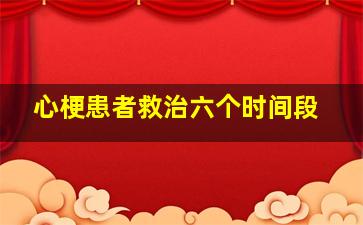 心梗患者救治六个时间段